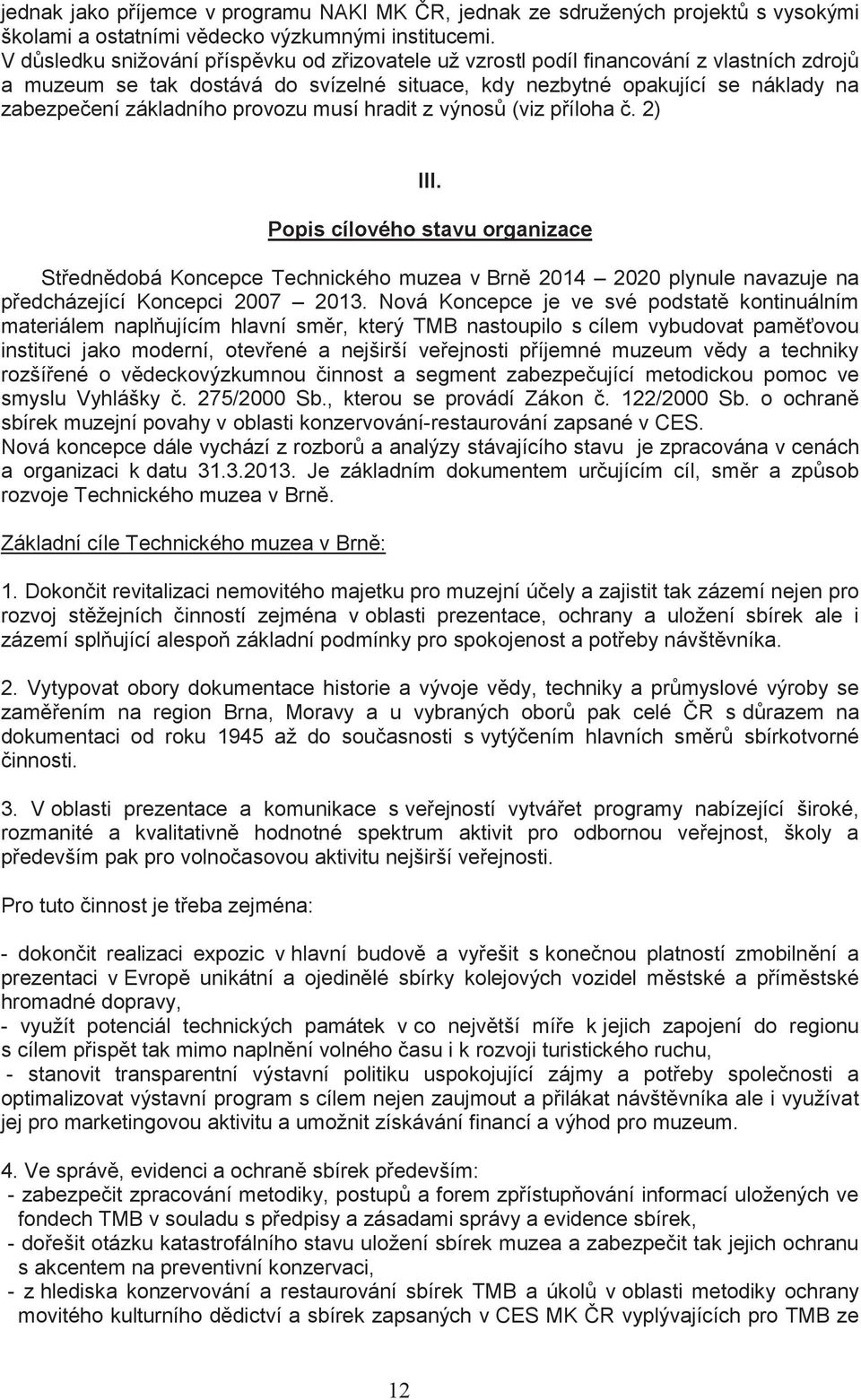 jednak jako příjemce v programu NAKI MK ČR, jednak ze sdružených projektů s vysokými školami a ostatními vědecko výzkumnými institucemi.
V důsledku snižování příspěvku od zřizovatele už vzrostl podíl financování z vlastních zdrojů a muzeum se tak dostává do svízelné situace, kdy nezbytné opakující se náklady na zabezpečení základního provozu musí hradit z výnosů (viz příloha č. 2)

III.

Popis cílového stavu organizace

Střednědobá Koncepce Technického muzea v Brně 2014 – 2020 plynule navazuje na předcházející Koncepci 2007 – 2013. Nová Koncepce je ve své podstatě kontinuálním materiálem naplňujícím hlavní směr, který TMB nastoupilo s cílem vybudovat paměťovou instituci jako moderní, otevřené a nejširší veřejnosti příjemné muzeum vědy a techniky rozšířené o vědeckovýzkumnou činnost a segment zabezpečující metodickou pomoc ve smyslu Vyhlášky č. 275/2000 Sb., kterou se provádí Zákon č. 122/2000 Sb. o ochraně sbírek muzejní povahy v oblasti konzervování-restaurování zapsané v CES.
Nová koncepce dále vychází z rozborů a analýzy stávajícího stavu je zpracována v cenách a organizaci k datu 31.3.2013. Je základním dokumentem určujícím cíl, směr a způsob rozvoje Technického muzea v Brně.

Základní cíle Technického muzea v Brně:

1. Dokončit revitalizaci nemovitého majetku pro muzejní účely a zajistit tak zázemí nejen pro rozvoj stěžejních činností zejména v oblasti prezentace, ochrany a uložení sbírek ale i zázemí splňující alespoň základní podmínky pro spokojenost a potřeby návštěvníka.

2. Vytypovat obory dokumentace historie a vývoje vědy, techniky a průmyslové výroby se zaměřením na region Brna, Moravy a u vybraných oborů pak celé ČR s důrazem na dokumentaci od roku 1945 až do současnosti s vytýčením hlavních směrů sbírkotvorné činnosti.

3. V oblasti prezentace a komunikace s veřejností vytvářet programy nabízející široké, rozmanité a kvalitativně hodnotné spektrum aktivit pro odbornou veřejnost, školy a především pak pro volnočasovou aktivitu nejširší veřejnosti.

Pro tuto činnost je třeba zejména:

- dokončit realizaci expozic v hlavní budově a vyřešit s konečnou platností zmobilnění a prezentaci v Evropě unikátní a ojedinělé sbírky kolejových vozidel městské a příměstské hromadné dopravy,
- využít potenciál technických památek v co největší míře k jejich zapojení do regionu s cílem přispět tak mimo naplnění volného času i k rozvoji turistického ruchu,
- stanovit transparentní výstavní politiku uspokojující zájmy a potřeby společnosti a optimalizovat výstavní program s cílem nejen zaujmout a přilákat návštěvníka ale i využívat jej pro marketingovou aktivitu a umožnit získávání financí a výhod pro muzeum.

4. Ve správě, evidenci a ochraně sbírek především:
- zabezpečit zpracování metodiky, postupů a forem zpřístupňování informací uložených ve fondech TMB v souladu s předpisy a zásadami správy a evidence sbírek,
- dořešit otázku katastrofálního stavu uložení sbírek muzea a zabezpečit tak jejich ochranu s akcentem na preventivní konzervaci,
- z hlediska konzervování a restaurování sbírek TMB a úkolů v oblasti metodiky ochrany movitého kulturního dědictví a sbírek zapsaných v CES MK ČR vyplývajících pro TMB ze

12